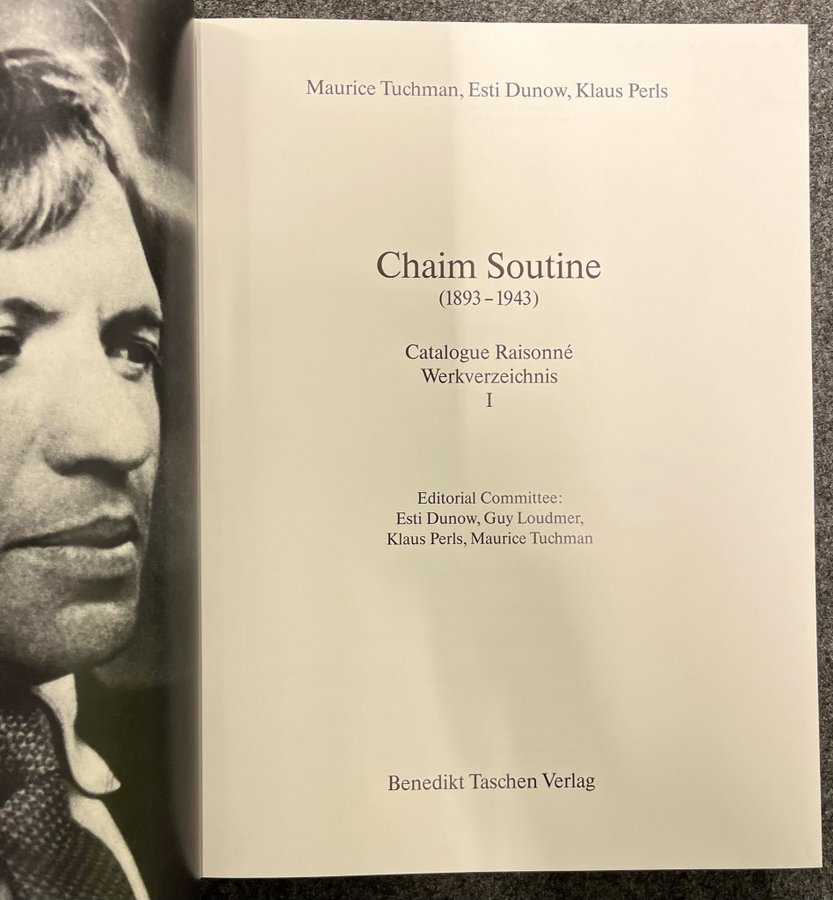 Maurice Tuchman, Esti Dunow, Klaus Perls

Chaim Soutine
(1893 – 1943)

Catalogue Raisonné
Werkverzeichnis
I

Editorial Committee:
Esti Dunow, Guy Loudmer,
Klaus Perls, Maurice Tuchman

Benedikt Taschen Verlag